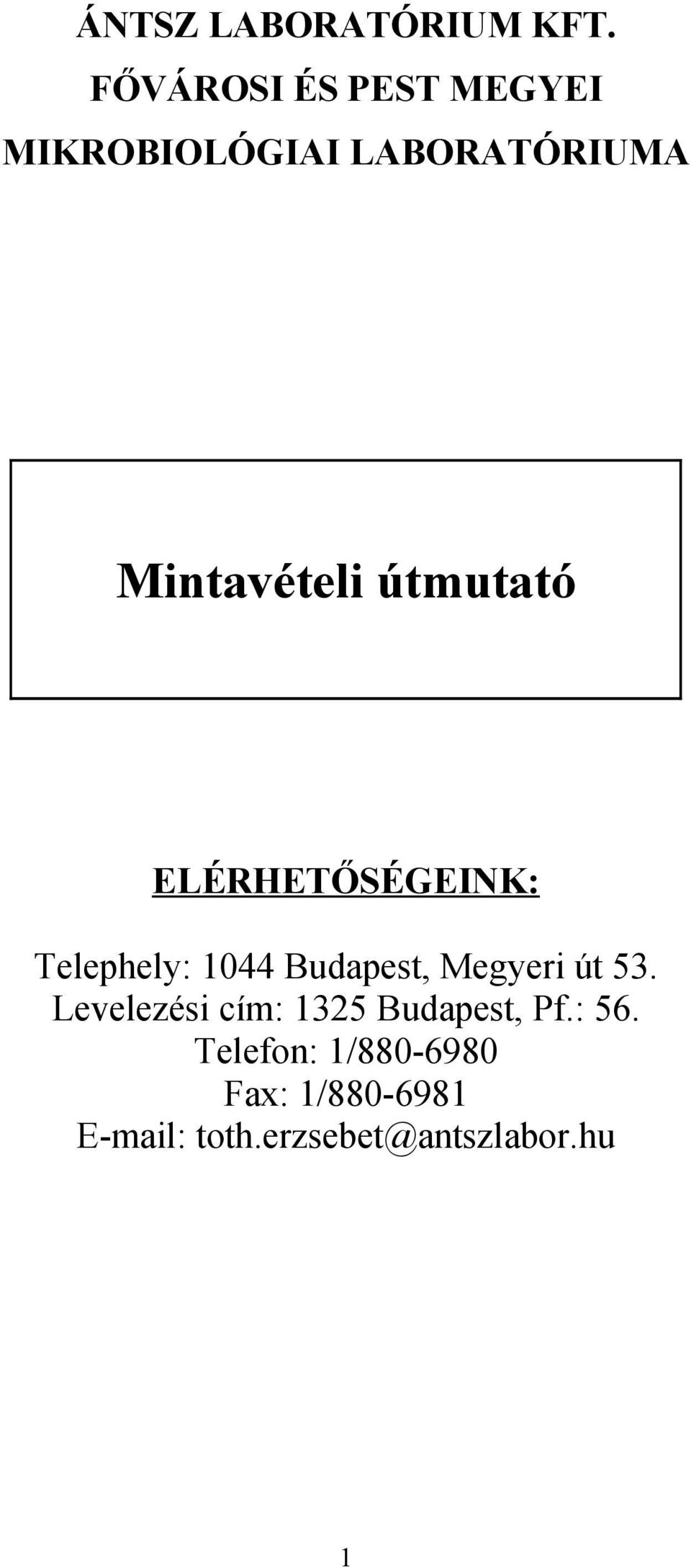 ÁNTSZ LABORATÓRIUM KFT.
FŐVÁROSI ÉS PEST MEGYEI
MIKROBIOLÓGIAI LABORATÓRIUMA

Mintavételi útmutató

ELÉRHETŐSÉGEINK:

Telephely: 1044 Budapest, Megyeri út 53.
Levelezési cím: 1325 Budapest, Pf.: 56.
Telefon: 1/880-6980
Fax: 1/880-6981
E-mail: toth.erzsebet@antszlabor.hu

1